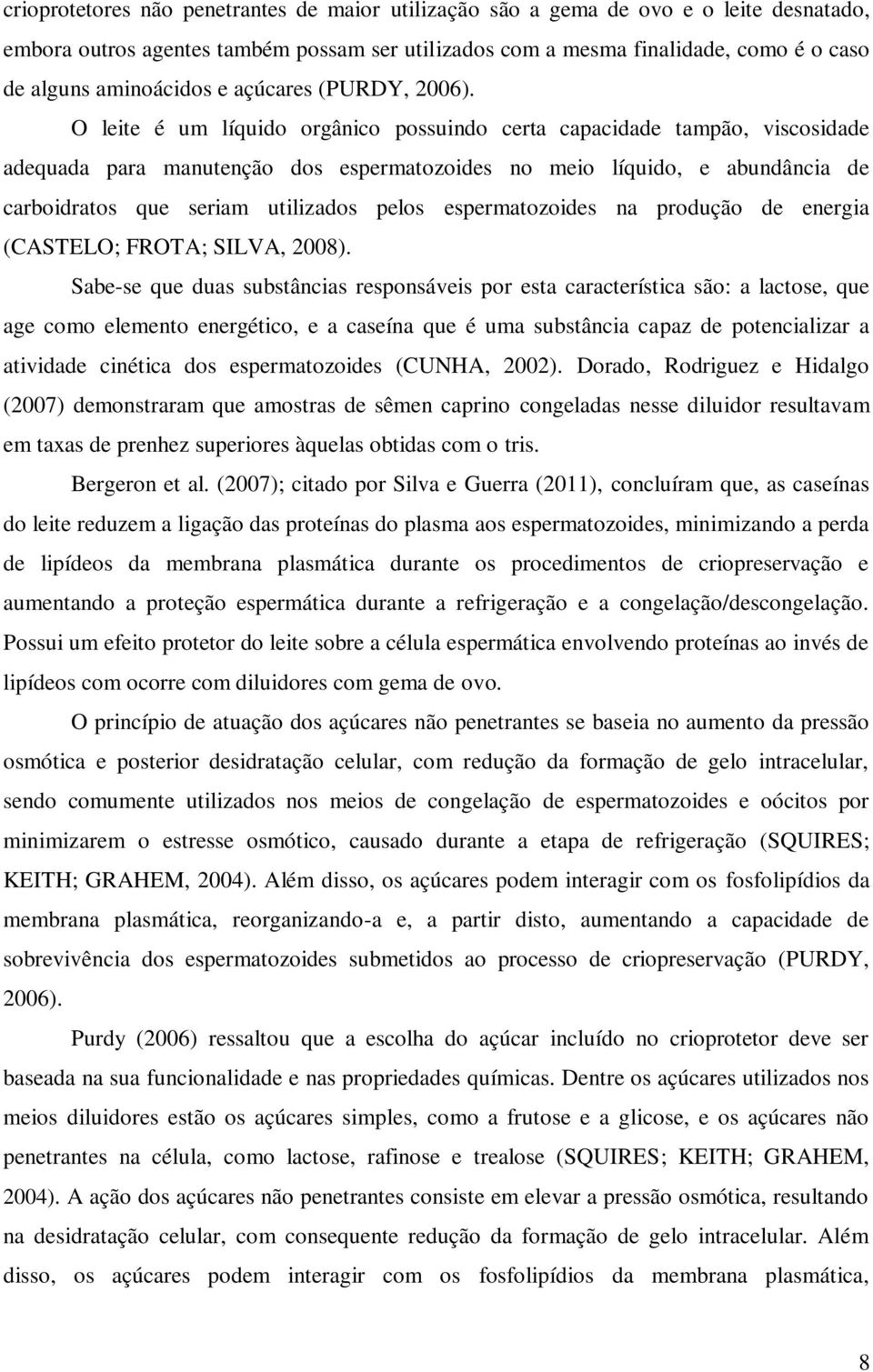 crioprotetores não penetrantes de maior utilização são a gema de ovo e o leite desnatado, embora outros agentes também possam ser utilizados com a mesma finalidade, como é o caso de alguns aminoácidos e açúcares (PURDY, 2006).

O leite é um líquido orgânico possuindo certa capacidade tampão, viscosidade adequada para manutenção dos espermatozoides no meio líquido, e abundância de carboidratos que seriam utilizados pelos espermatozoides na produção de energia (CASTELO; FROTA; SILVA, 2008).

Sabe-se que duas substâncias responsáveis por esta característica são: a lactose, que age como elemento energético, e a caseína que é uma substância capaz de potencializar a atividade cinética dos espermatozoides (CUNHA, 2002). Dorado, Rodriguez e Hidalgo (2007) demonstraram que amostras de sêmen caprino congeladas nesse diluidor resultavam em taxas de prenhez superiores àquelas obtidas com o tris.

Bergeron et al. (2007); citado por Silva e Guerra (2011), concluíram que, as caseínas do leite reduzem a ligação das proteínas do plasma aos espermatozoides, minimizando a perda de lipídeos da membrana plasmática durante os procedimentos de criopreservação e aumentando a proteção espermática durante a refrigeração e a congelação/descongelação. Possui um efeito protetor do leite sobre a célula espermática envolvendo proteínas ao invés de lipídeos com ocorre com diluidores com gema de ovo.

O princípio de atuação dos açúcares não penetrantes se baseia no aumento da pressão osmótica e posterior desidratação celular, com redução da formação de gelo intracelular, sendo comumente utilizados nos meios de congelação de espermatozoides e oócitos por minimizarem o estresse osmótico, causado durante a etapa de refrigeração (SQUIRES; KEITH; GRAHEM, 2004). Além disso, os açúcares podem interagir com os fosfolipídios da membrana plasmática, reorganizando-a e, a partir disto, aumentando a capacidade de sobrevivência dos espermatozoides submetidos ao processo de criopreservação (PURDY, 2006).

Purdy (2006) ressaltou que a escolha do açúcar incluído no crioprotetor deve ser baseada na sua funcionalidade e nas propriedades químicas. Dentre os açúcares utilizados nos meios diluidores estão os açúcares simples, como a frutose e a glicose, e os açúcares não penetrantes na célula, como lactose, rafinose e trealose (SQUIRES; KEITH; GRAHEM, 2004). A ação dos açúcares não penetrantes consiste em elevar a pressão osmótica, resultando na desidratação celular, com consequente redução da formação de gelo intracelular. Além disso, os açúcares podem interagir com os fosfolipídios da membrana plasmática,

8